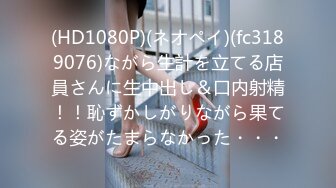 (HD1080P)(ネオペイ)(fc3189076)ながら生計を立てる店員さんに生中出し＆口内射精！！恥ずかしがりながら果てる姿がたまらなかった・・・